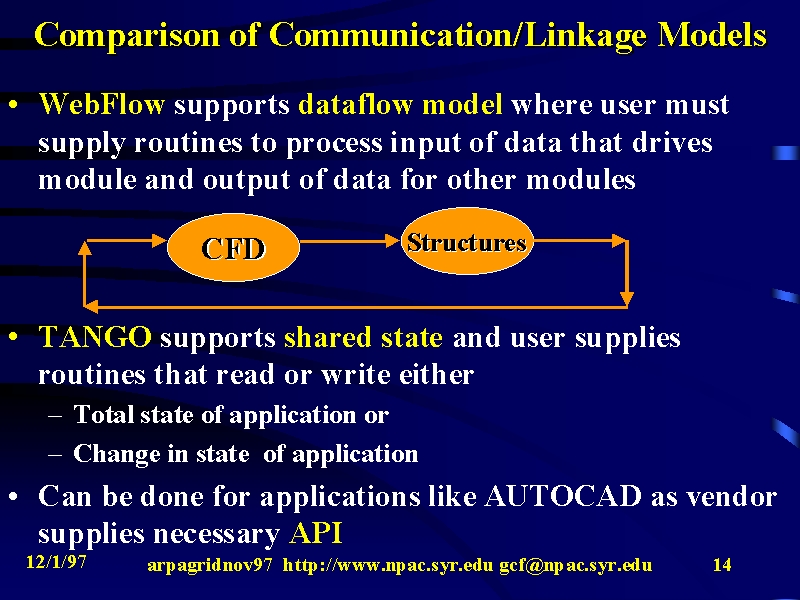 Comparison of Communication/Linkage Models

• WebFlow supports dataflow model where user must supply routines to process input of data that drives module and output of data for other modules

CFD

Structures

• TANGO supports shared state and user supplies routines that read or write either

– Total state of application or

– Change in state of application

• Can be done for applications like AUTOCAD as vendor supplies necessary API

12/1/97

arpagridnov97 http://www.npac.syr.edu gcf@npac.syr.edu

14